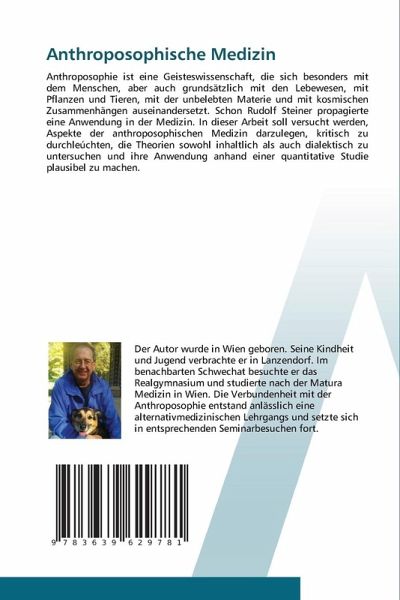 Anthroposophische Medizin

Anthroposophie ist eine Geisteswissenschaft, die sich besonders mit dem Menschen, aber auch grundsätzlich mit den Lebewesen, mit Pflanzen und Tieren, mit der unbelebten Materie und mit kosmischen Zusammenhängen auseinandersetzt. Schon Rudolf Steiner propagierte eine Anwendung in der Medizin. In dieser Arbeit soll versucht werden, Aspekte der anthroposophischen Medizin darzulegen, kritisch zu durchleuchten, die Theorien sowohl inhaltlich als auch dialektisch zu untersuchen und ihre Anwendung anhand einer quantitative Studie plausibel zu machen.

Der Autor wurde in Wien geboren. Seine Kindheit und Jugend verbrachte er in Lanzendorf. Im benachbarten Schwechat besuchte er das Realgymnasium und studierte nach der Matura Medizin in Wien. Die Verbundenheit mit der Anthroposophie entstand anlässlich eine alternativmedizinischen Lehrgangs und setzte sich in entsprechenden Seminarbesuchen fort.

9 783639 629781